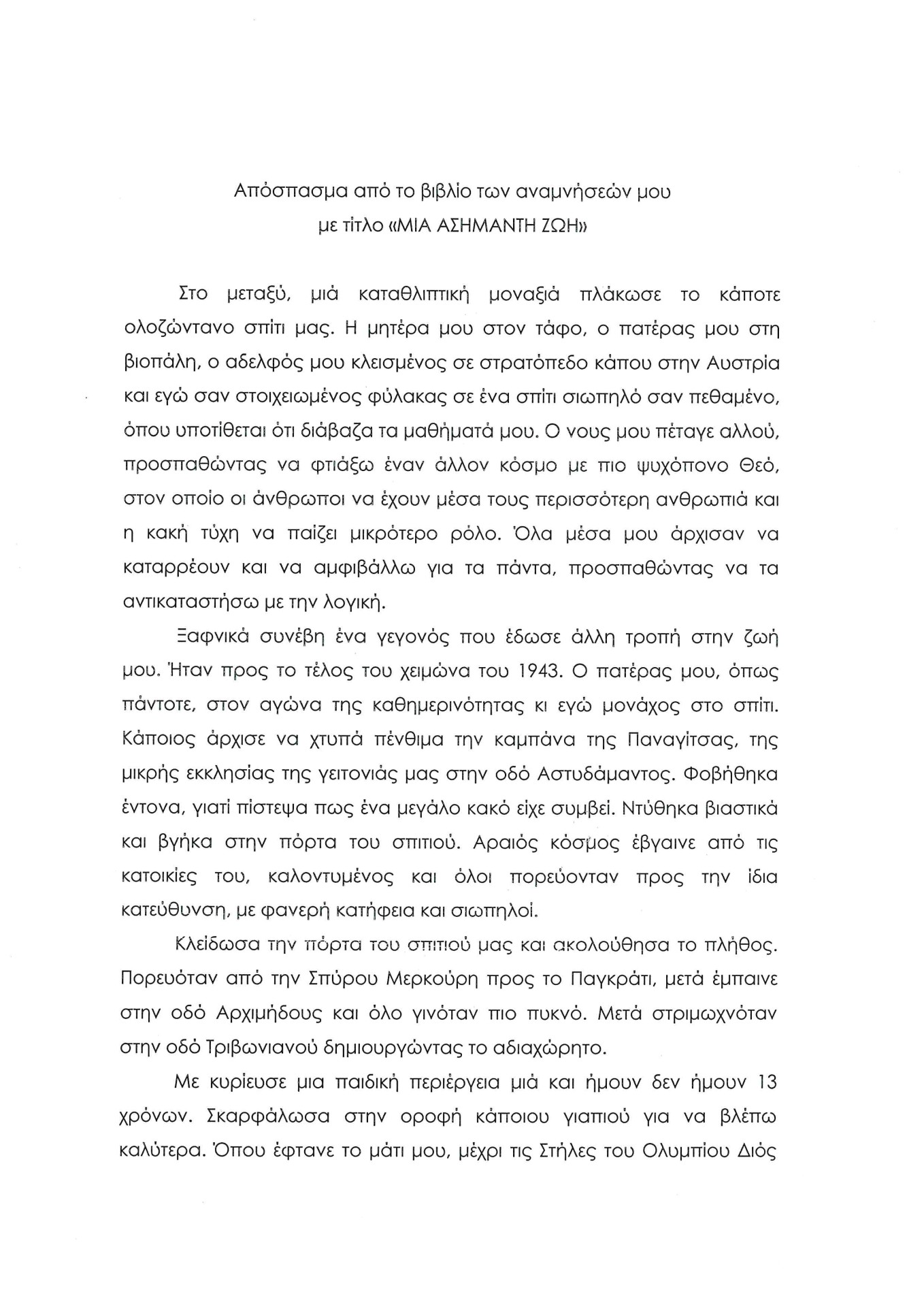 Απόσπασμα από το βιβλίο των αναμνήσεών μου
με τίτλο «ΜΙΑ ΑΣΗΜΑΝΤΗ ΖΩΗ»

Στο μεταξύ, μιά καταθλιπτική μοναξιά πλάκωσε το κάποτε ολοζώντανο σπίτι μας. Η μητέρα μου στον τάφο, ο πατέρας μου στη βιοπάλη, ο αδελφός μου κλεισμένος σε στρατόπεδο κάπου στην Αυστρία και εγώ σαν στοιχειωμένος φύλακας σε ένα σπίτι σιωπηλό σαν πεθαμένο, όπου υποτίθεται ότι διάβαζα τα μαθήματά μου. Ο νους μου πέταγε αλλού, προσπαθώντας να φτιάξω έναν άλλον κόσμο με πιο ψυχόπονο Θεό, στον οποίο οι άνθρωποι να έχουν μέσα τους περισσότερη ανθρωπιά και η κακή τύχη να παίζει μικρότερο ρόλο. Όλα μέσα μου άρχισαν να καταρρέουν και να αμφιβάλλω για τα πάντα, προσπαθώντας να τα αντικαταστήσω με την λογική.

Ξαφνικά συνέβη ένα γεγονός που έδωσε άλλη τροπή στην ζωή μου. Ήταν προς το τέλος του χειμώνα του 1943. Ο πατέρας μου, όπως πάντοτε, στον αγώνα της καθημερινότητας κι εγώ μονάχος στο σπίτι. Κάποιος άρχισε να χτυπά πένθιμα την καμπάνα της Παναγίτσας, της μικρής εκκλησίας της γειτονιάς μας στην οδό Αστυδάμαντος. Φοβήθηκα έντονα, γιατί πίστεψα πως ένα μεγάλο κακό είχε συμβεί. Ντύθηκα βιαστικά και βγήκα στην πόρτα του σπιτιού. Αραιός κόσμος έβγαινε από τις κατοικίες του, καλοντυμένος και όλοι πορεύονταν προς την ίδια κατεύθυνση, με φανερή κατήφεια και σιωπηλοί.

Κλείδωσα την πόρτα του σπιτιού μας και ακολούθησα το πλήθος. Πορευόταν από την Σπύρου Μερκούρη προς το Παγκράτι, μετά έμπαινε στην οδό Αρχιμήδους και όλο γινόταν πιο πυκνό. Μετά στριμωχνόταν στην οδό Τριβωνιανού δημιουργώντας το αδιαχώρητο.

Με κυρίευσε μια παιδική περιέργεια μιά και ήμουν δεν ήμουν 13 χρόνων. Σκαρφάλωσα στην οροφή κάποιου γιαπιού για να βλέπω καλύτερα. Όπου έφτανε το μάτι μου, μέχρι τις Στήλες του Ολυμπίου Διός